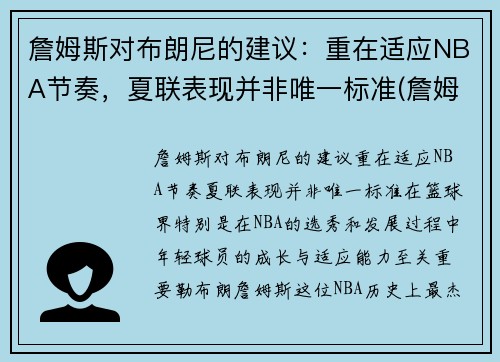 詹姆斯对布朗尼的建议：重在适应NBA节奏，夏联表现并非唯一标准(詹姆

詹姆斯对布朗尼的建议重在适应NBA节奏夏联表现并非唯一标准在篮球界特别是在NBA的选秀和发展过程中年轻球员的成长与适应能力至关重要勒布朗詹姆斯这位NBA历史上最杰